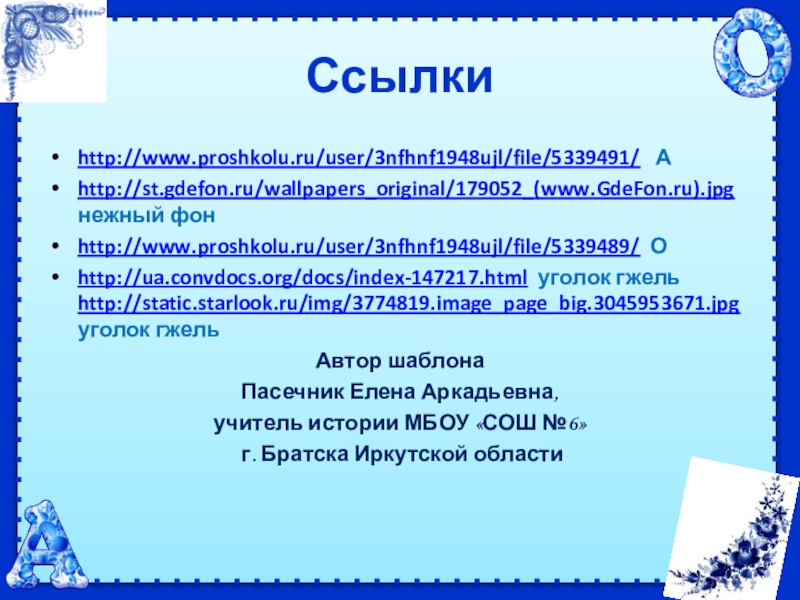 Ссылки

• http://www.proshkolu.ru/user/3nfhnf1948ujl/file/5339491/ А

• http://st.gdefon.ru/wallpapers_original/179052_(www.GdeFon.ru).jpg нежный фон

• http://www.proshkolu.ru/user/3nfhnf1948ujl/file/5339489/ О

• http://ua.convdocs.org/docs/index-147217.html уголок гжель http://static.starlook.ru/img/3774819.image_page_big.3045953671.jpg уголок гжель

Автор шаблона

Пасечник Елена Аркадьевна,

учитель истории МБОУ «СОШ №6»

г. Братска Иркутской области